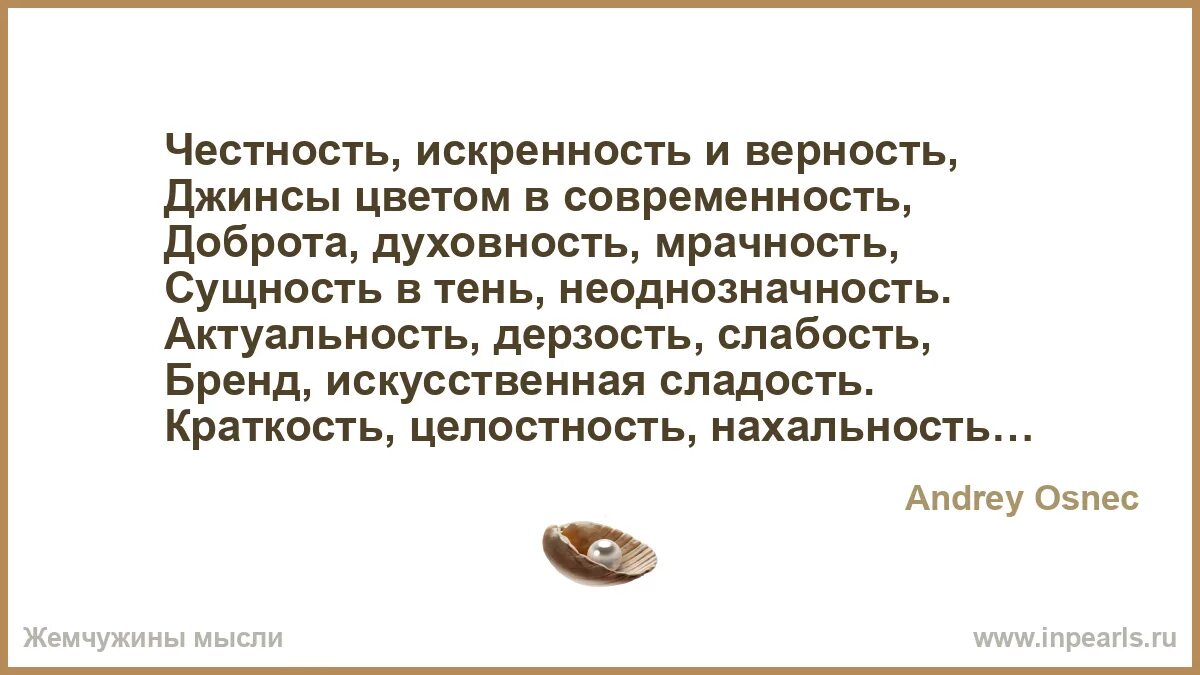 Честность, искренность и верность,
Джинсы цветом в современность,
Доброта, духовность, мрачность,
Сущность в тень, неоднозначность.
Актуальность, дерзость, слабость,
Бренд, искусственная сладость.
Краткость, целостность, нахальность…

Andrey Osnec

Жемчужины мысли

www.inpearls.ru